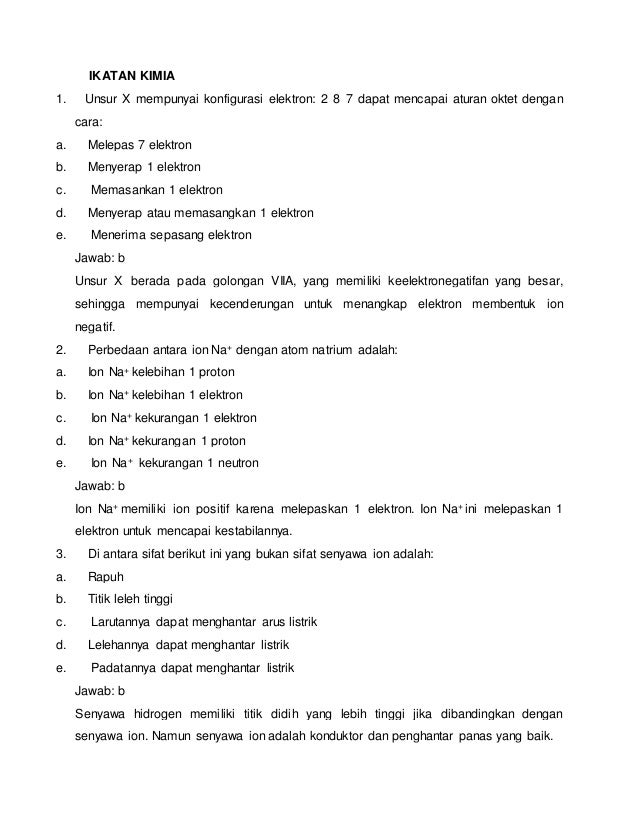 IKATAN KIMIA

1. Unsur X mempunyai konfigurasi elektron: 2 8 7 dapat mencapai aturan oktet dengan cara:

a. Melepas 7 elektron

b. Menyerap 1 elektron

c. Memasankan 1 elektron

d. Menyerap atau memasangkan 1 elektron

e. Menerima sepasang elektron

Jawab: b

Unsur X berada pada golongan VIIA, yang memiliki keelektronegatifan yang besar, sehingga mempunyai kecenderungan untuk menangkap elektron membentuk ion negatif.

2. Perbedaan antara ion $Na^+$ dengan atom natrium adalah:

a. Ion $Na^+$ kelebihan 1 proton

b. Ion $Na^+$ kelebihan 1 elektron

c. Ion $Na^+$ kekurangan 1 elektron

d. Ion $Na^+$ kekurangan 1 proton

e. Ion $Na^+$ kekurangan 1 neutron

Jawab: b

Ion $Na^+$ memiliki ion positif karena melepaskan 1 elektron. Ion $Na^+$ ini melepaskan 1 elektron untuk mencapai kestabilannya.

3. Di antara sifat berikut ini yang bukan sifat senyawa ion adalah:

a. Rapuh

b. Titik leleh tinggi

c. Larutannya dapat menghantar arus listrik

d. Lelehannya dapat menghantar listrik

e. Padatannya dapat menghantar listrik

Jawab: b

Senyawa hidrogen memiliki titik didih yang lebih tinggi jika dibandingkan dengan senyawa ion. Namun senyawa ion adalah konduktor dan penghantar panas yang baik.